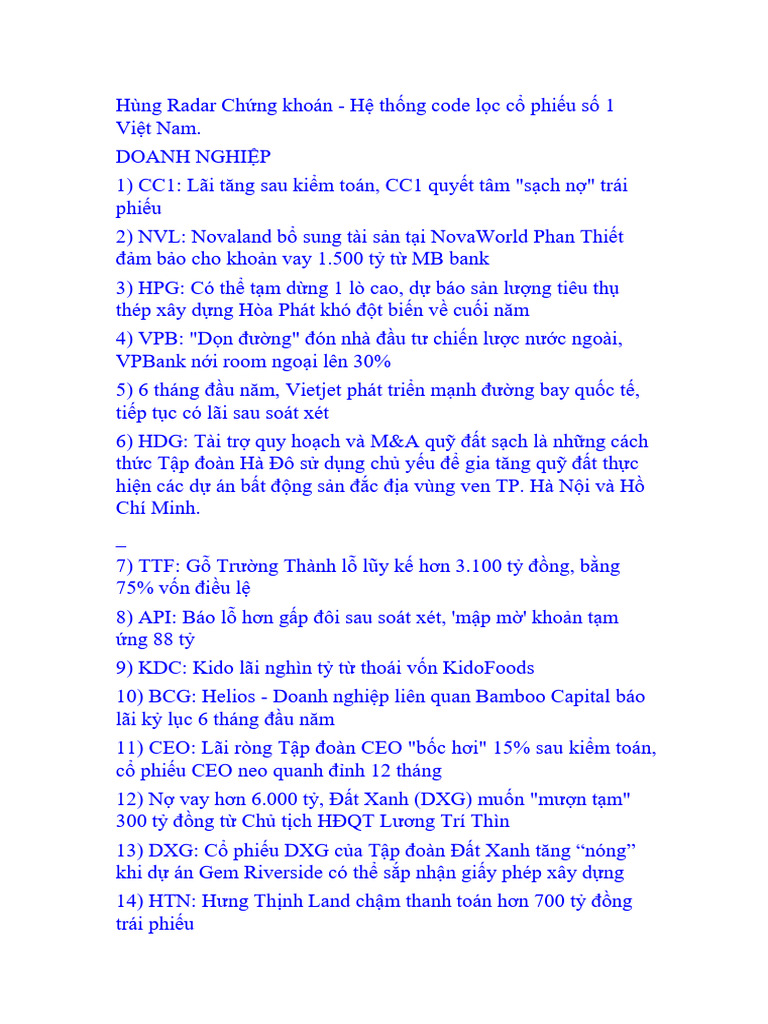 Hùng Radar Chứng khoán - Hệ thống code lọc cổ phiếu số 1 Việt Nam.

DOANH NGHIỆP

1) CC1: Lãi tăng sau kiểm toán, CC1 quyết tâm "sạch nợ" trái phiếu

2) NVL: Novaland bổ sung tài sản tại NovaWorld Phan Thiết đảm bảo cho khoản vay 1.500 tỷ từ MB bank

3) HPG: Có thể tạm dừng 1 lò cao, dự báo sản lượng tiêu thụ thép xây dựng Hòa Phát khó đột biến về cuối năm

4) VPB: "Dọn đường" đón nhà đầu tư chiến lược nước ngoài, VPBank nới room ngoại lên 30%

5) 6 tháng đầu năm, Vietjet phát triển mạnh đường bay quốc tế, tiếp tục có lãi sau soát xét

6) HDG: Tài trợ quy hoạch và M&A quỹ đất sạch là những cách thức Tập đoàn Hà Đô sử dụng chủ yếu để gia tăng quỹ đất thực hiện các dự án bất động sản đắc địa vùng ven TP. Hà Nội và Hồ Chí Minh.

_

7) TTF: Gỗ Trường Thành lỗ lũy kế hơn 3.100 tỷ đồng, bằng 75% vốn điều lệ

8) API: Báo lỗ hơn gấp đôi sau soát xét, 'mập mờ' khoản tạm ứng 88 tỷ

9) KDC: Kido lãi nghìn tỷ từ thoái vốn KidoFoods

10) BCG: Helios - Doanh nghiệp liên quan Bamboo Capital báo lãi kỷ lục 6 tháng đầu năm

11) CEO: Lãi ròng Tập đoàn CEO "bốc hơi" 15% sau kiểm toán, cổ phiếu CEO neo quanh đỉnh 12 tháng

12) Nợ vay hơn 6.000 tỷ, Đất Xanh (DXG) muốn "mượn tạm" 300 tỷ đồng từ Chủ tịch HĐQT Lương Trí Thìn

13) DXG: Cổ phiếu DXG của Tập đoàn Đất Xanh tăng “nóng” khi dự án Gem Riverside có thể sắp nhận giấy phép xây dựng

14) HTN: Hưng Thịnh Land chậm thanh toán hơn 700 tỷ đồng trái phiếu